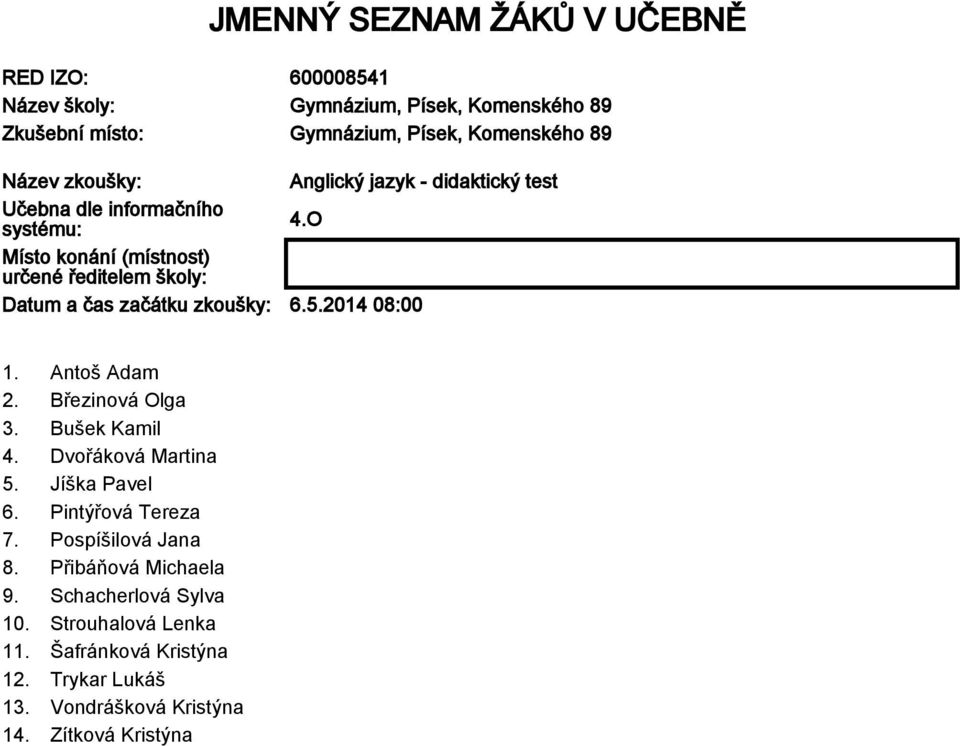 JMENNÝ SEZNAM ŽÁKŮ V UČEBNĚ

RED IZO: 600008541
Název školy: Gymnázium, Písek, Komenského 89
Zkušební místo: Gymnázium, Písek, Komenského 89

Název zkoušky: Anglický jazyk - didaktický test
Učebna dle informačního systému: 4.O
Místo konání (místnost) určené ředitelem školy:
Datum a čas začátku zkoušky: 6.5.2014 08:00

1. Antoš Adam
2. Březinová Olga
3. Bušek Kamil
4. Dvořáková Martina
5. Jíška Pavel
6. Pintýřová Tereza
7. Pospíšilová Jana
8. Přibáňová Michaela
9. Schacherlová Sylva
10. Strouhalová Lenka
11. Šafránková Kristýna
12. Trykar Lukáš
13. Vondrášková Kristýna
14. Zítková Kristýna